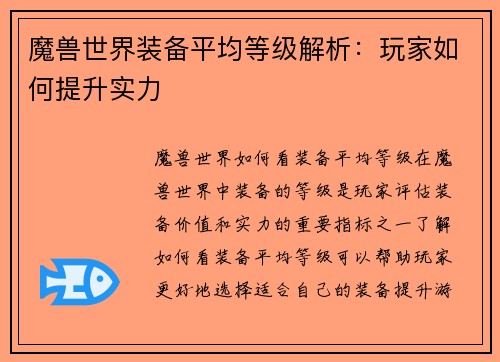 魔兽世界装备平均等级解析：玩家如何提升实力

魔兽世界如何看装备平均等级在魔兽世界中装备的等级是玩家评估装备价值和实力的重要指标之一了解如何看装备平均等级可以帮助玩家更好地选择适合自己的装备提升游